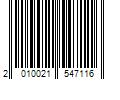 2 010021 547116